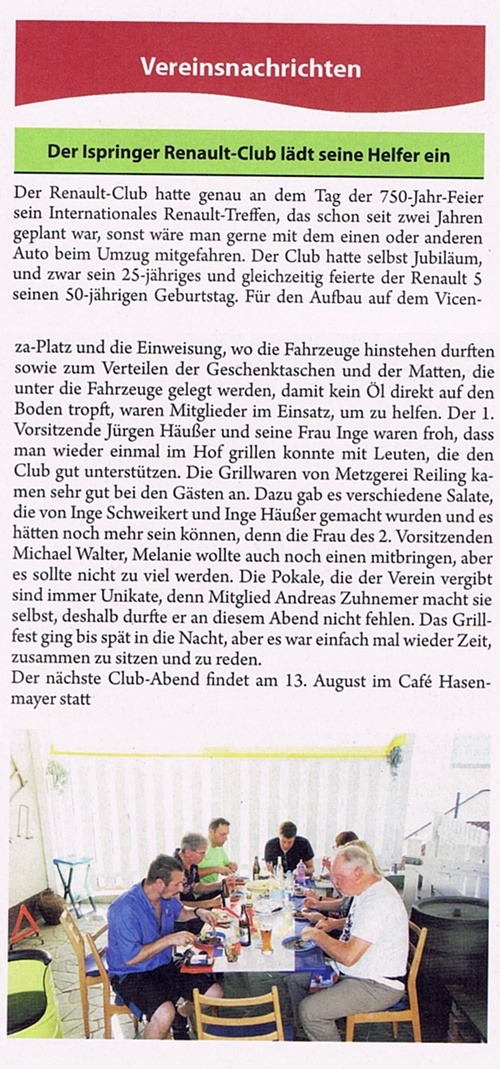 Vereinsnachrichten

Der Ispringer Renault-Club lädt seine Helfer ein

Der Renault-Club hatte genau an dem Tag der 750-Jahr-Feier sein Internationales Renault-Treffen, das schon seit zwei Jahren geplant war, sonst wäre man gerne mit dem einen oder anderen Auto beim Umzug mitgefahren. Der Club hatte selbst Jubiläum, und zwar sein 25-jähriges und gleichzeitig feierte der Renault 5 seinen 50-jährigen Geburtstag. Für den Aufbau auf dem Vicenza-Platz und die Einweisung, wo die Fahrzeuge hinstehen durften sowie zum Verteilen der Geschenktaschen und der Matten, die unter die Fahrzeuge gelegt werden, damit kein Öl direkt auf den Boden tropft, waren Mitglieder im Einsatz, um zu helfen. Der 1. Vorsitzende Jürgen Häußer und seine Frau Inge waren froh, dass man wieder einmal im Hof grillen konnte mit Leuten, die den Club gut unterstützen. Die Grillwaren von Metzgerei Reiling kamen sehr gut bei den Gästen an. Dazu gab es verschiedene Salate, die von Inge Schweikert und Inge Häußer gemacht wurden und es hätten noch mehr sein können, denn die Frau des 2. Vorsitzenden Michael Walter, Melanie wollte auch noch einen mitbringen, aber es sollte nicht zu viel werden. Die Pokale, die der Verein vergibt sind immer Unikate, denn Mitglied Andreas Zuhnemer macht sie selbst, deshalb durfte er an diesem Abend nicht fehlen. Das Grillfest ging bis spät in die Nacht, aber es war einfach mal wieder Zeit, zusammen zu sitzen und zu reden.
Der nächste Club-Abend findet am 13. August im Café Hasenmayer statt